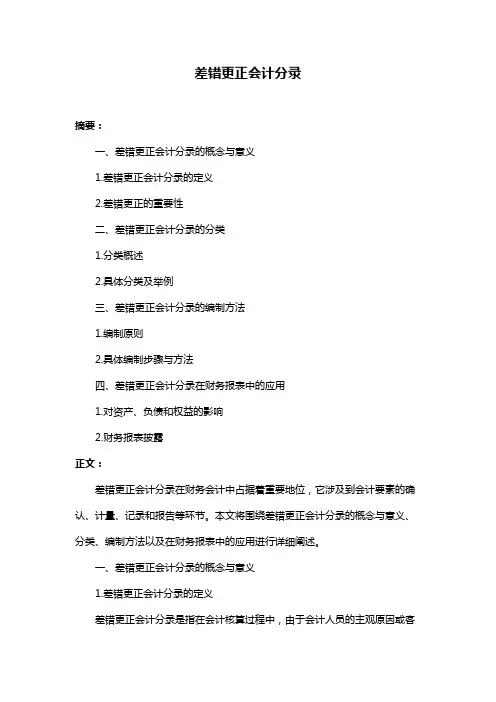 差错更正会计分录

摘要：

一、差错更正会计分录的概念与意义

1.差错更正会计分录的定义

2.差错更正的重要性

二、差错更正会计分录的分类

1.分类概述

2.具体分类及举例

三、差错更正会计分录的编制方法

1.编制原则

2.具体编制步骤与方法

四、差错更正会计分录在财务报表中的应用

1.对资产、负债和权益的影响

2.财务报表披露

正文：

差错更正会计分录在财务会计中占据着重要地位，它涉及到会计要素的确认、计量、记录和报告等环节。本文将围绕差错更正会计分录的概念与意义、分类、编制方法以及在财务报表中的应用进行详细阐述。

一、差错更正会计分录的概念与意义

1.差错更正会计分录的定义

差错更正会计分录是指在会计核算过程中，由于会计人员的主观原因或客